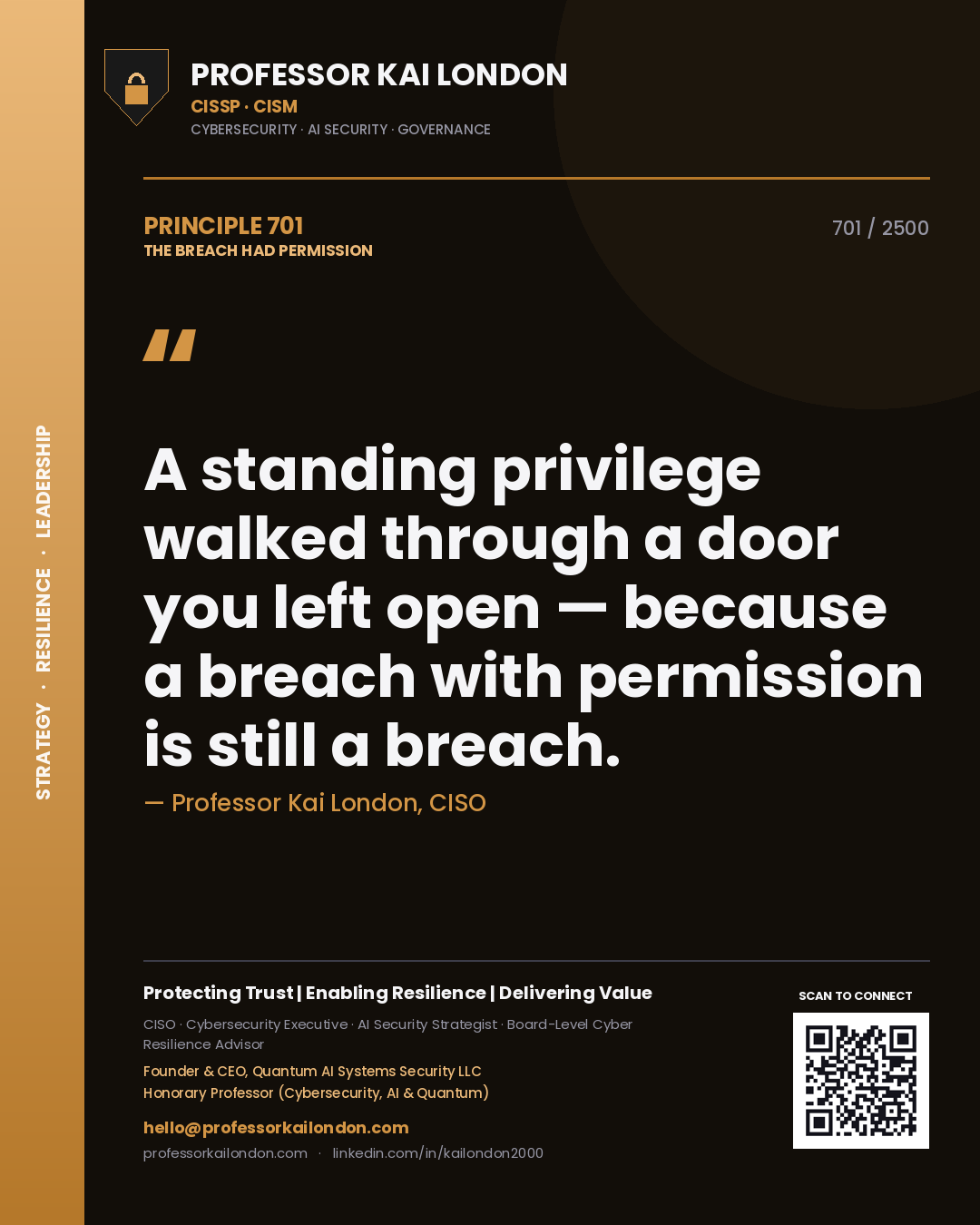 STRATEGY · RESILIENCE · LEADERSHIP

PROFESSOR KAI LONDON
CISSP · CISM
CYBERSECURITY · AI SECURITY · GOVERNANCE

PRINCIPLE 701
THE BREACH HAD PERMISSION

701 / 2500

"

A standing privilege walked through a door you left open — because a breach with permission is still a breach.

— Professor Kai London, CISO

Protecting Trust | Enabling Resilience | Delivering Value

CISO · Cybersecurity Executive · AI Security Strategist · Board-Level Cyber Resilience Advisor

Founder & CEO, Quantum AI Systems Security LLC
Honorary Professor (Cybersecurity, AI & Quantum)

hello@professorkailondon.com

professorkailondon.com · linkedin.com/in/kailondon2000

SCAN TO CONNECT